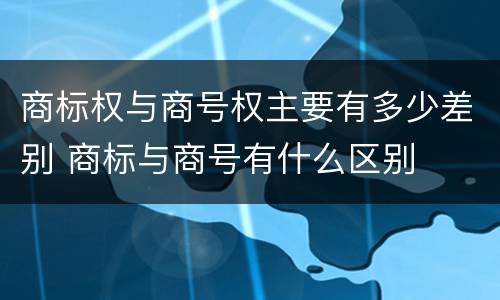 商标权与商号权主要有多少差别 商标与商号有什么区别